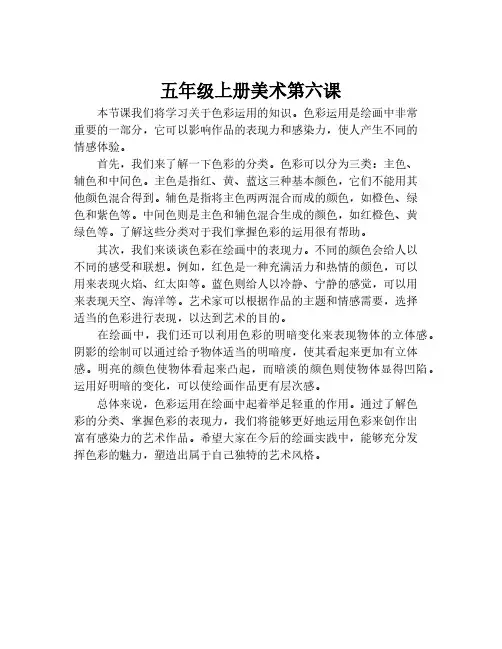 五年级上册美术第六课

本节课我们将学习关于色彩运用的知识。色彩运用是绘画中非常重要的一部分，它可以影响作品的表现力和感染力，使人产生不同的情感体验。

首先，我们来了解一下色彩的分类。色彩可以分为三类：主色、辅色和中间色。主色是指红、黄、蓝这三种基本颜色，它们不能用其他颜色混合得到。辅色是指将主色两两混合而成的颜色，如橙色、绿色和紫色等。中间色则是主色和辅色混合生成的颜色，如红橙色、黄绿色等。了解这些分类对于我们掌握色彩的运用很有帮助。

其次，我们来谈谈色彩在绘画中的表现力。不同的颜色会给人以不同的感受和联想。例如，红色是一种充满活力和热情的颜色，可以用来表现火焰、红太阳等。蓝色则给人以冷静、宁静的感觉，可以用来表现天空、海洋等。艺术家可以根据作品的主题和情感需要，选择适当的色彩进行表现，以达到艺术的目的。

在绘画中，我们还可以利用色彩的明暗变化来表现物体的立体感。阴影的绘制可以通过给予物体适当的明暗度，使其看起来更加有立体感。明亮的颜色使物体看起来凸起，而暗淡的颜色则使物体显得凹陷。运用好明暗的变化，可以使绘画作品更有层次感。

总体来说，色彩运用在绘画中起着举足轻重的作用。通过了解色彩的分类、掌握色彩的表现力，我们将能够更好地运用色彩来创作出富有感染力的艺术作品。希望大家在今后的绘画实践中，能够充分发挥色彩的魅力，塑造出属于自己独特的艺术风格。